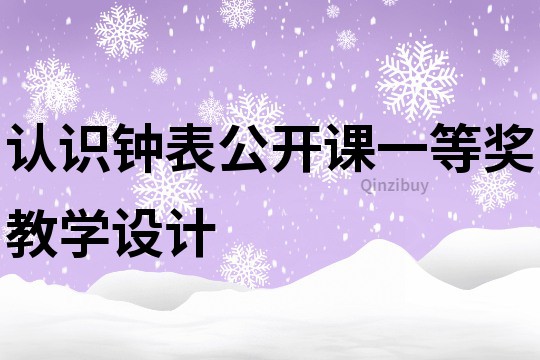 认识钟表公开课一等奖教学设计

Qinzibuy